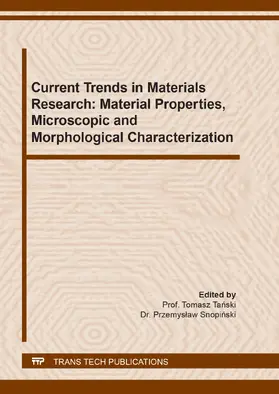 Current Trends in Materials Research: Material Properties, Microscopic and Morphological Characterization

Edited by
Prof. Tomasz Tański
Dr. Przemysław Snopiński

TTP TRANS TECH PUBLICATIONS